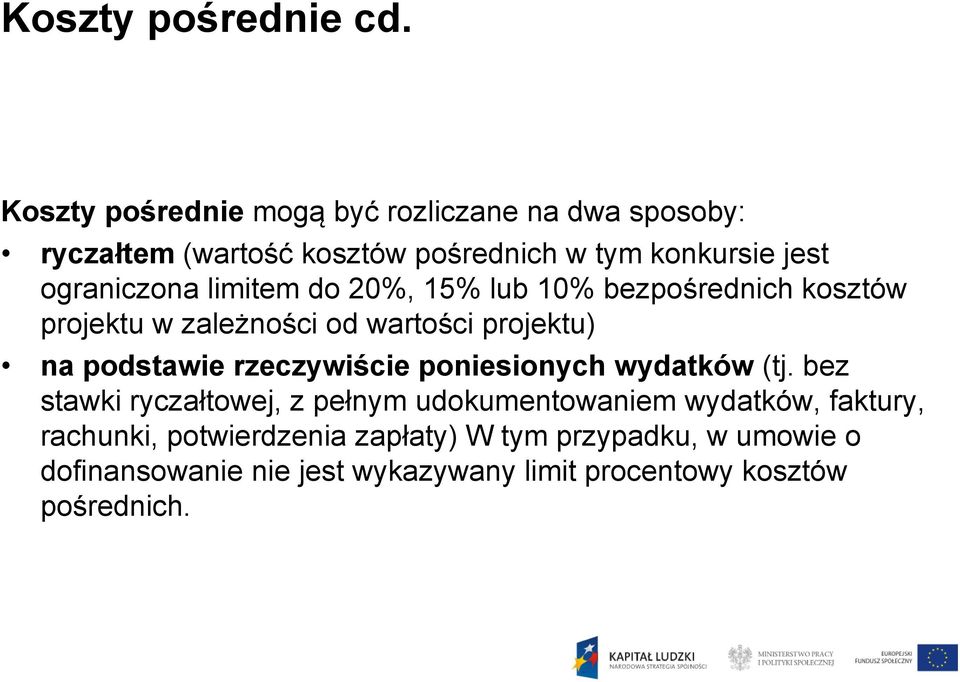 Koszty pośrednie cd.

Koszty pośrednie mogą być rozliczane na dwa sposoby:

• ryczałtem (wartość kosztów pośrednich w tym konkursie jest ograniczona limitem do 20%, 15% lub 10% bezpośrednich kosztów projektu w zależności od wartości projektu)

• na podstawie rzeczywiście poniesionych wydatków (tj. bez stawki ryczałtowej, z pełnym udokumentowaniem wydatków, faktury, rachunki, potwierdzenia zapłaty) W tym przypadku, w umowie o dofinansowanie nie jest wykazywany limit procentowy kosztów pośrednich.

KAPITAŁ LUDZKI
NARODOWA STRATEGIA SPÓJNOŚCI

MINISTERSTWO PRACY I POLITYKI SPOŁECZNEJ

EUROPEJSKI FUNDUSZ SPOŁECZNY